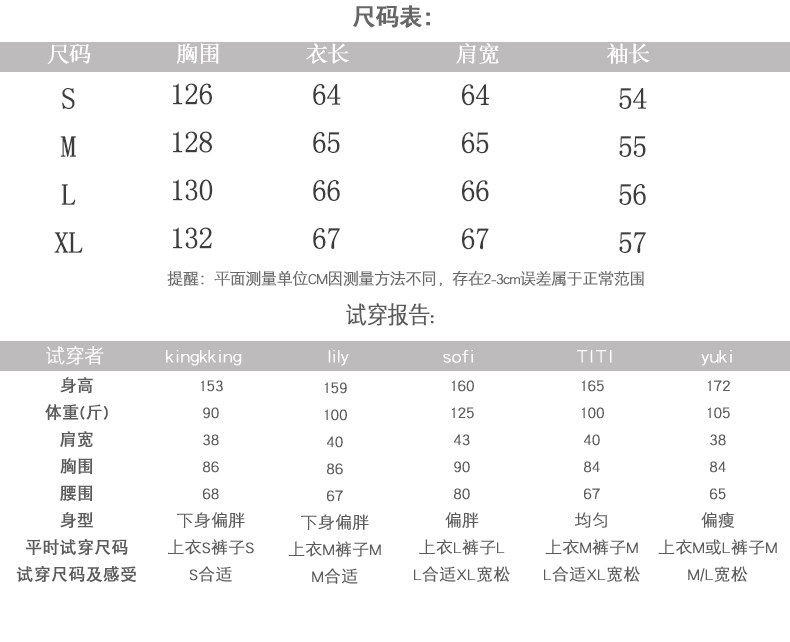 尺码表:

| 尺码 | 胸围 | 衣长 | 肩宽 | 袖长 |
|---|---|---|---|---|
| S | 126 | 64 | 64 | 54 |
| M | 128 | 65 | 65 | 55 |
| L | 130 | 66 | 66 | 56 |
| XL | 132 | 67 | 67 | 57 |

提醒：平面测量单位CM因测量方法不同，存在2-3cm误差属于正常范围

试穿报告:

| 试穿者 | kingkking | lily | sofi | TITI | yuki |
|---|---|---|---|---|---|
| 身高 | 153 | 159 | 160 | 165 | 172 |
| 体重(斤) | 90 | 100 | 125 | 100 | 105 |
| 肩宽 | 38 | 40 | 43 | 40 | 38 |
| 胸围 | 86 | 86 | 90 | 84 | 84 |
| 腰围 | 68 | 67 | 80 | 67 | 65 |
| 身型 | 下身偏胖 | 下身偏胖 | 偏胖 | 均匀 | 偏瘦 |
| 平时试穿尺码 | 上衣S裤子S | 上衣M裤子M | 上衣L裤子L | 上衣M裤子M | 上衣M或L裤子M |
| 试穿尺码及感受 | S合适 | M合适 | L合适XL宽松 | L合适XL宽松 | M/L宽松 |